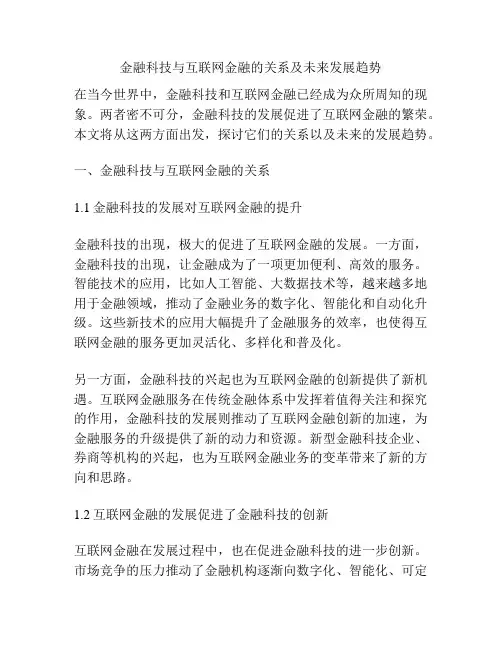 金融科技与互联网金融的关系及未来发展趋势

在当今世界中，金融科技和互联网金融已经成为众所周知的现象。两者密不可分，金融科技的发展促进了互联网金融的繁荣。本文将从这两方面出发，探讨它们的关系以及未来的发展趋势。

一、金融科技与互联网金融的关系

1.1 金融科技的发展对互联网金融的提升

金融科技的出现，极大的促进了互联网金融的发展。一方面，金融科技的出现，让金融成为了一项更加便利、高效的服务。智能技术的应用，比如人工智能、大数据技术等，越来越多地用于金融领域，推动了金融业务的数字化、智能化和自动化升级。这些新技术的应用大幅提升了金融服务的效率，也使得互联网金融的服务更加灵活化、多样化和普及化。

另一方面，金融科技的兴起也为互联网金融的创新提供了新机遇。互联网金融服务在传统金融体系中发挥着值得关注和探究的作用，金融科技的发展则推动了互联网金融创新的加速，为金融服务的升级提供了新的动力和资源。新型金融科技企业、券商等机构的兴起，也为互联网金融业务的变革带来了新的方向和思路。

1.2 互联网金融的发展促进了金融科技的创新

互联网金融在发展过程中，也在促进金融科技的进一步创新。市场竞争的压力推动了金融机构逐渐向数字化、智能化、可定